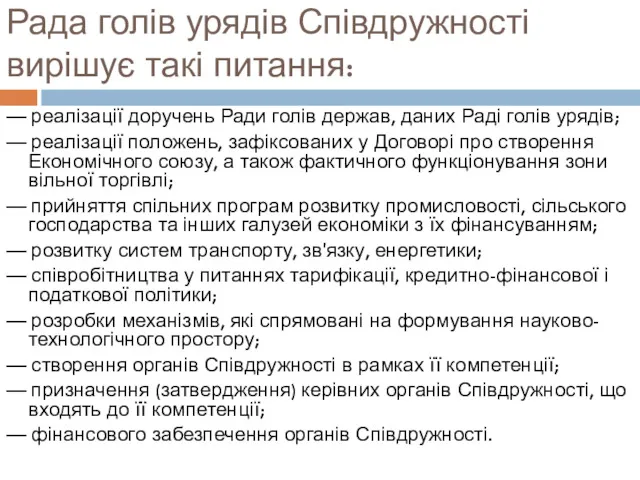 Рада голів урядів Співдружності вирішує такі питання:

— реалізації доручень Ради голів держав, даних Раді голів урядів;

— реалізації положень, зафіксованих у Договорі про створення Економічного союзу, а також фактичного функціонування зони вільної торгівлі;

— прийняття спільних програм розвитку промисловості, сільського господарства та інших галузей економіки з їх фінансуванням;

— розвитку систем транспорту, зв'язку, енергетики;

— співробітництва у питаннях тарифікації, кредитно-фінансової і податкової політики;

— розробки механізмів, які спрямовані на формування науково-технологічного простору;

— створення органів Співдружності в рамках її компетенції;

— призначення (затвердження) керівних органів Співдружності, що входять до її компетенції;

— фінансового забезпечення органів Співдружності.